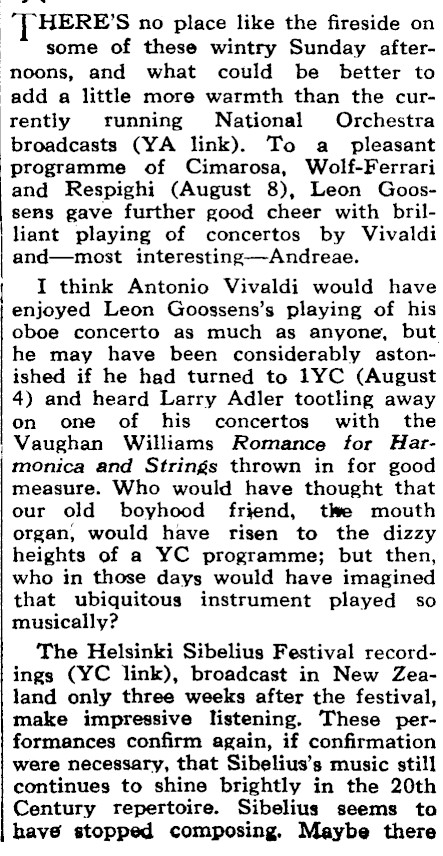 THERE'S no place like the fireside on some of these wintry Sunday afternoons, and what could be better to add a little more warmth than the currently running National Orchestra broadcasts (YA link). To a pleasant programme of Cimarosa, Wolf-Ferrari and Respighi (August 8), Leon Goossens gave further good cheer with brilliant playing of concertos by Vivaldi and—most interesting—Andreae.

I think Antonio Vivaldi would have enjoyed Leon Goossens's playing of his oboe concerto as much as anyone, but he may have been considerably astonished if he had turned to 1YC (August 4) and heard Larry Adler tootling away on one of his concertos with the Vaughan Williams Romance for Harmonica and Strings thrown in for good measure. Who would have thought that our old boyhood friend, the mouth organ, would have risen to the dizzy heights of a YC programme; but then, who in those days would have imagined that ubiquitous instrument played so musically?

The Helsinki Sibelius Festival recordings (YC link), broadcast in New Zealand only three weeks after the festival, make impressive listening. These performances confirm again, if confirmation were necessary, that Sibelius's music still continues to shine brightly in the 20th Century repertoire. Sibelius seems to have stopped composing. Maybe there